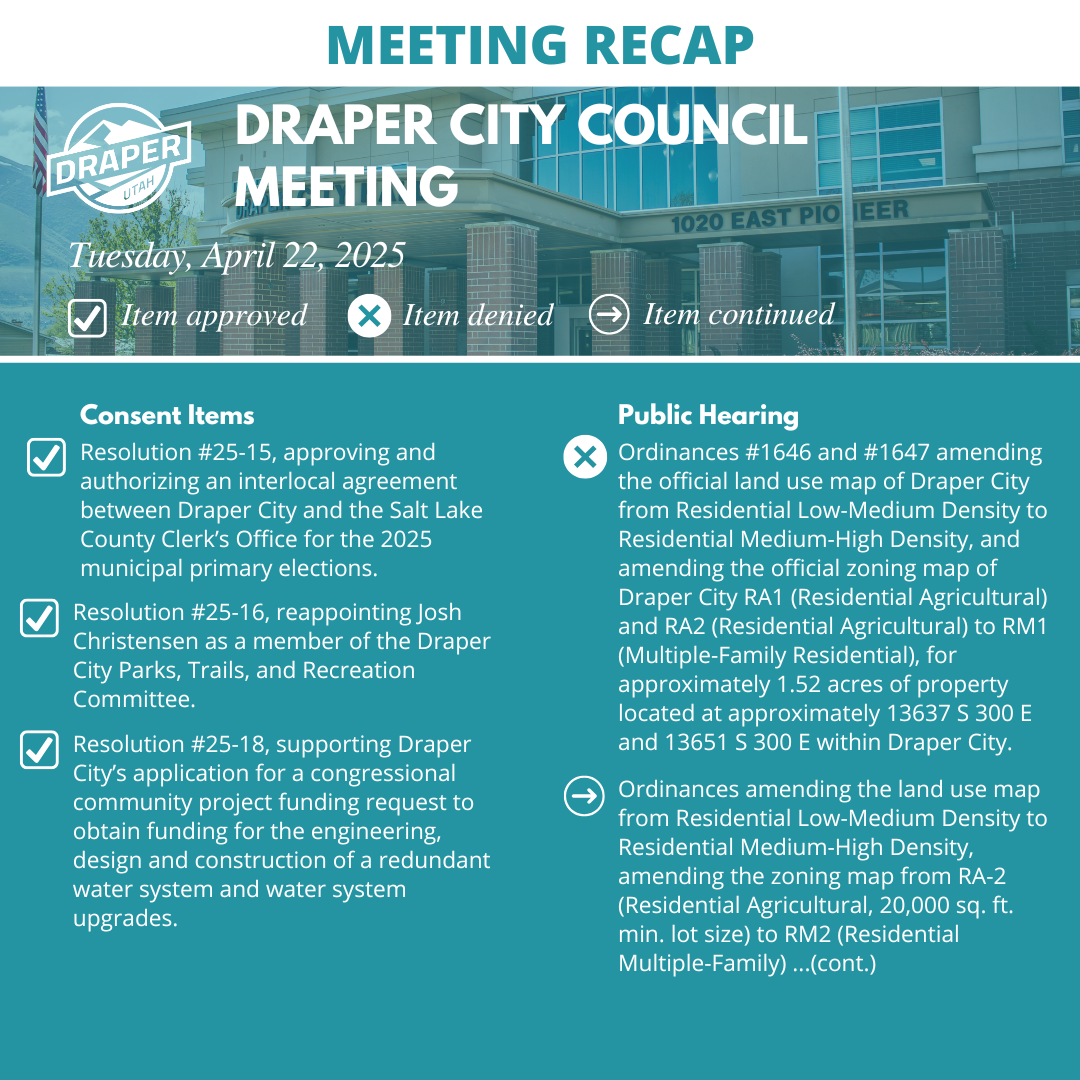 MEETING RECAP

DRAPER UTAH

DRAPER CITY COUNCIL MEETING

1020 EAST PIONEER

Tuesday, April 22, 2025

Item approved   Item denied   Item continued

Consent Items

Resolution #25-15, approving and authorizing an interlocal agreement between Draper City and the Salt Lake County Clerk's Office for the 2025 municipal primary elections.

Resolution #25-16, reappointing Josh Christensen as a member of the Draper City Parks, Trails, and Recreation Committee.

Resolution #25-18, supporting Draper City's application for a congressional community project funding request to obtain funding for the engineering, design and construction of a redundant water system and water system upgrades.

Public Hearing

Ordinances #1646 and #1647 amending the official land use map of Draper City from Residential Low-Medium Density to Residential Medium-High Density, and amending the official zoning map of Draper City RA1 (Residential Agricultural) and RA2 (Residential Agricultural) to RM1 (Multiple-Family Residential), for approximately 1.52 acres of property located at approximately 13637 S 300 E and 13651 S 300 E within Draper City.

Ordinances amending the land use map from Residential Low-Medium Density to Residential Medium-High Density, amending the zoning map from RA-2 (Residential Agricultural, 20,000 sq. ft. min. lot size) to RM2 (Residential Multiple-Family) ...(cont.)